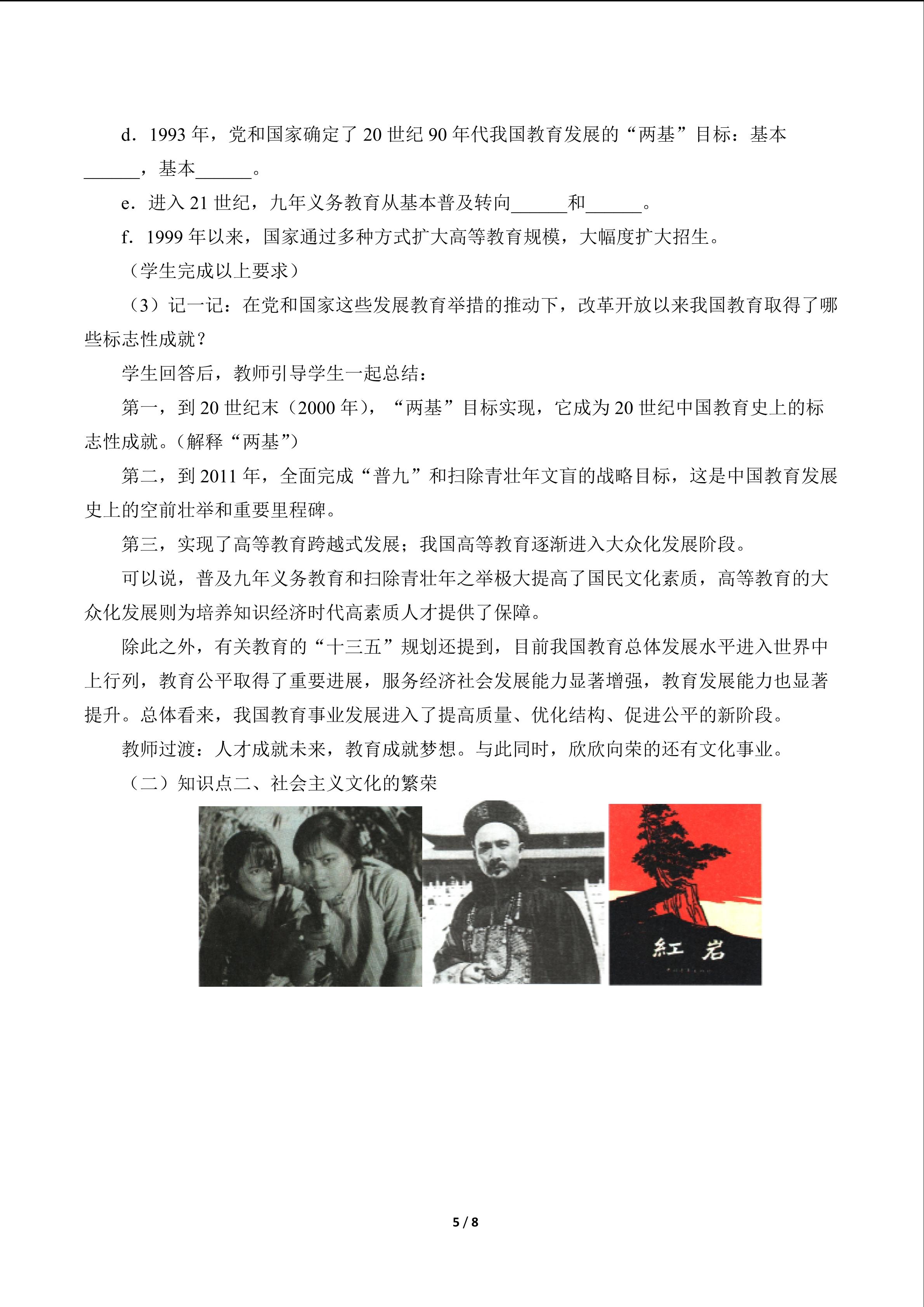 d．1993年，党和国家确定了20世纪90年代我国教育发展的“两基”目标：基本____，基本____。

e．进入21世纪，九年义务教育从基本普及转向____和____。

f．1999年以来，国家通过多种方式扩大高等教育规模，大幅度扩大招生。

（学生完成以上要求）

（3）记一记：在党和国家这些发展教育举措的推动下，改革开放以来我国教育取得了哪些标志性成就？

学生回答后，教师引导学生一起总结：

第一，到20世纪末（2000年），“两基”目标实现，它成为20世纪中国教育史上的标志性成就。（解释“两基”）

第二，到2011年，全面完成“普九”和扫除青壮年文盲的战略目标，这是中国教育发展史上的空前壮举和重要里程碑。

第三，实现了高等教育跨越式发展；我国高等教育逐渐进入大众化发展阶段。

可以说，普及九年义务教育和扫除青壮年之举极大提高了国民文化素质，高等教育的大众化发展则为培养知识经济时代高素质人才提供了保障。

除此之外，有关教育的“十三五”规划还提到，目前我国教育总体发展水平进入世界中上行列，教育公平取得了重要进展，服务经济社会发展能力显著增强，教育发展能力也显著提升。总体看来，我国教育事业发展进入了提高质量、优化结构、促进公平的新阶段。

教师过渡：人才成就未来，教育成就梦想。与此同时，欣欣向荣的还有文化事业。

（二）知识点二、社会主义文化的繁荣

紅岩

5 / 8